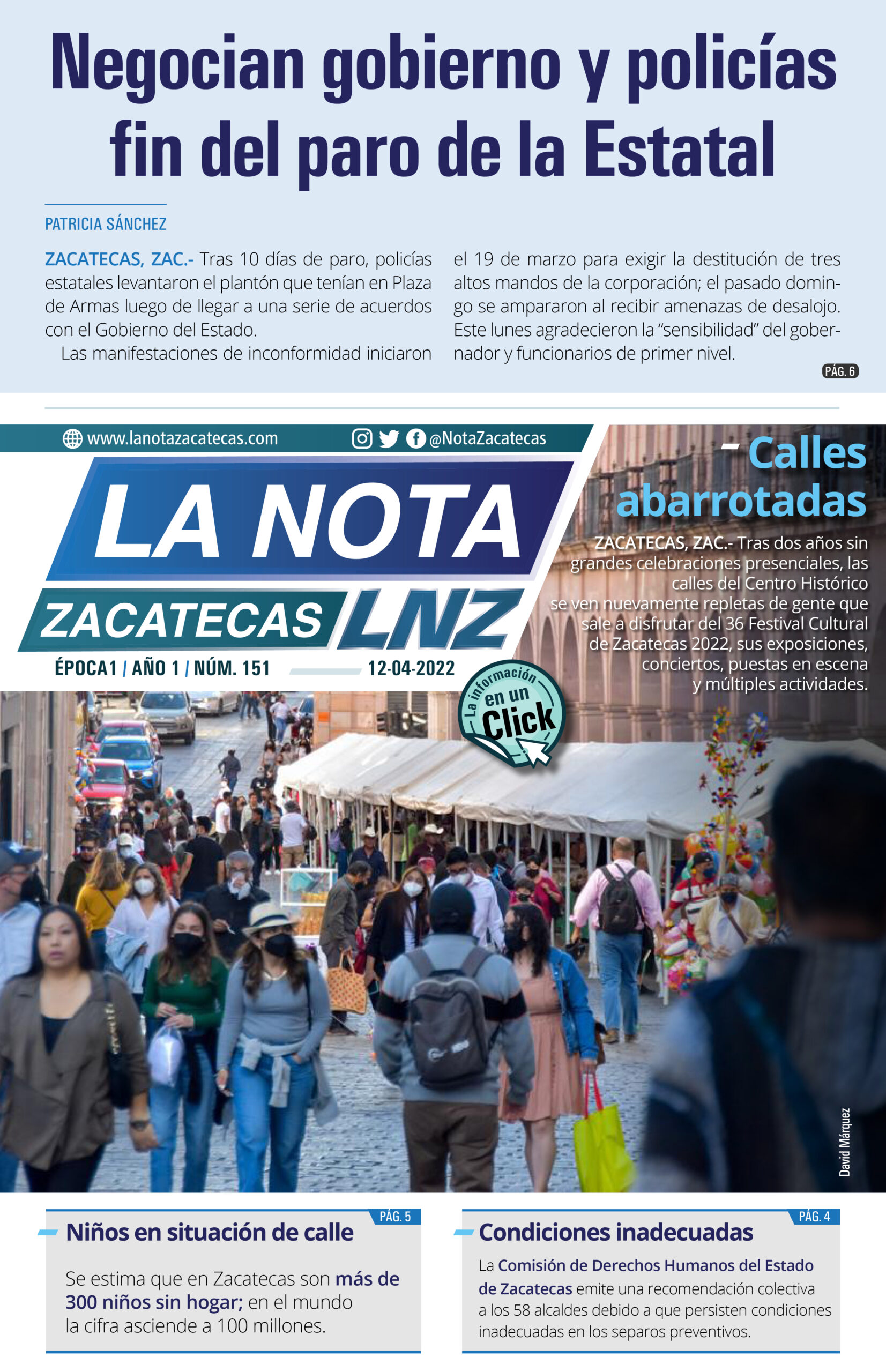 Negocian gobierno y policías fin del paro de la Estatal

PATRICIA SÁNCHEZ

ZACATECAS, ZAC.- Tras 10 días de paro, policías estatales levantaron el plantón que tenían en Plaza de Armas luego de llegar a una serie de acuerdos con el Gobierno del Estado.

Las manifestaciones de inconformidad iniciaron el 19 de marzo para exigir la destitución de tres altos mandos de la corporación; el pasado domingo se ampararon al recibir amenazas de desalojo. Este lunes agradecieron la "sensibilidad" del gobernador y funcionarios de primer nivel.

PÁG. 6

www.lanotazacatecas.com @NotaZacatecas

LA NOTA ZACATECAS LNZ

ÉPOCA1 / AÑO 1 / NÚM. 151 12-04-2022

La información en un Click

Calles abarrotadas

ZACATECAS, ZAC.- Tras dos años sin grandes celebraciones presenciales, las calles del Centro Histórico se ven nuevamente repletas de gente que sale a disfrutar del 36 Festival Cultural de Zacatecas 2022, sus exposiciones, conciertos, puestas en escena y múltiples actividades.

David Márquez

PÁG. 5
Niños en situación de calle

Se estima que en Zacatecas son más de 300 niños sin hogar; en el mundo la cifra asciende a 100 millones.

PÁG. 4
Condiciones inadecuadas

La Comisión de Derechos Humanos del Estado de Zacatecas emite una recomendación colectiva a los 58 alcaldes debido a que persisten condiciones inadecuadas en los separos preventivos.